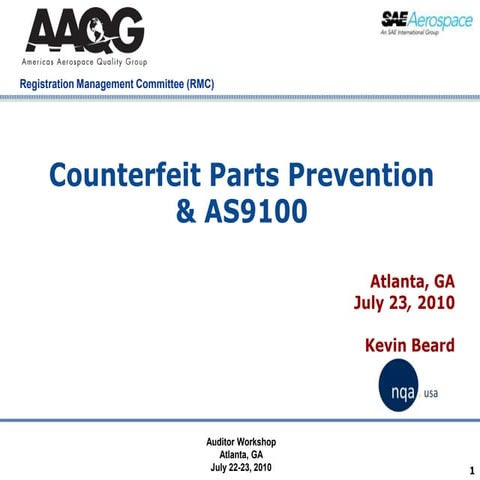 AAQG
Americas Aerospace Quality Group

SAE Aerospace
An SAE International Group

Registration Management Committee (RMC)

Counterfeit Parts Prevention & AS9100

Atlanta, GA
July 23, 2010

Kevin Beard

nqa usa

Auditor Workshop
Atlanta, GA
July 22-23, 2010

1